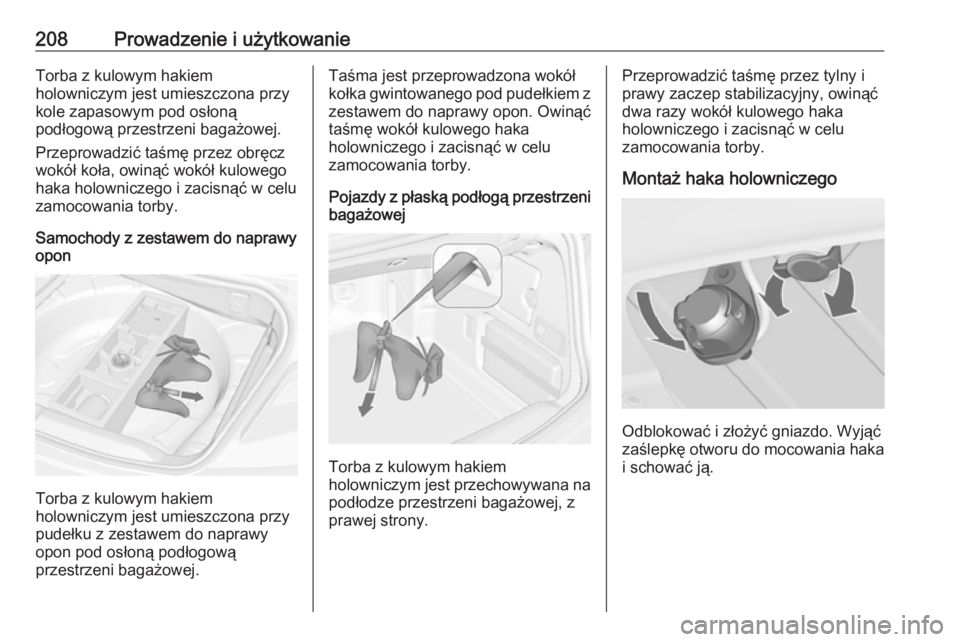 208 Prowadzenie i użytkowanie

Torba z kulowym hakiem holowniczym jest umieszczona przy kole zapasowym pod osłoną podłogową przestrzeni bagażowej.

Przeprowadzić taśmę przez obręcz wokół koła, owinąć wokół kulowego haka holowniczego i zacisnąć w celu zamocowania torby.

Samochody z zestawem do naprawy opon

Torba z kulowym hakiem holowniczym jest umieszczona przy pudełku z zestawem do naprawy opon pod osłoną podłogową przestrzeni bagażowej.

Taśma jest przeprowadzona wokół kołka gwintowanego pod pudełkiem z zestawem do naprawy opon. Owinąć taśmę wokół kulowego haka holowniczego i zacisnąć w celu zamocowania torby.

Pojazdy z płaską podłogą przestrzeni bagażowej

Torba z kulowym hakiem holowniczym jest przechowywana na podłodze przestrzeni bagażowej, z prawej strony.

Przeprowadzić taśmę przez tylny i prawy zaczep stabilizacyjny, owinąć dwa razy wokół kulowego haka holowniczego i zacisnąć w celu zamocowania torby.

Montaż haka holowniczego

Odblokować i złożyć gniazdo. Wyjąć zaślepkę otworu do mocowania haka i schować ją.

carmanualsonline.info